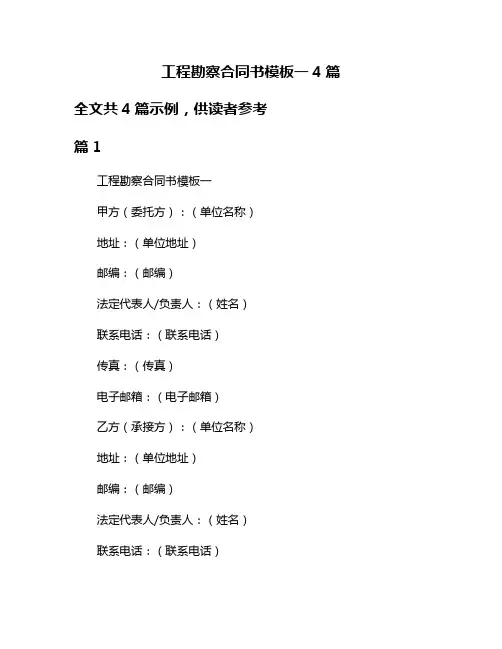 工程勘察合同书模板一 4 篇

全文共 4 篇示例，供读者参考

篇 1

工程勘察合同书模板一

甲方（委托方）：（单位名称）

地址：（单位地址）

邮编：（邮编）

法定代表人/负责人：（姓名）

联系电话：（联系电话）

传真：（传真）

电子邮箱：（电子邮箱）

乙方（承接方）：（单位名称）

地址：（单位地址）

邮编：（邮编）

法定代表人/负责人：（姓名）

联系电话：（联系电话）